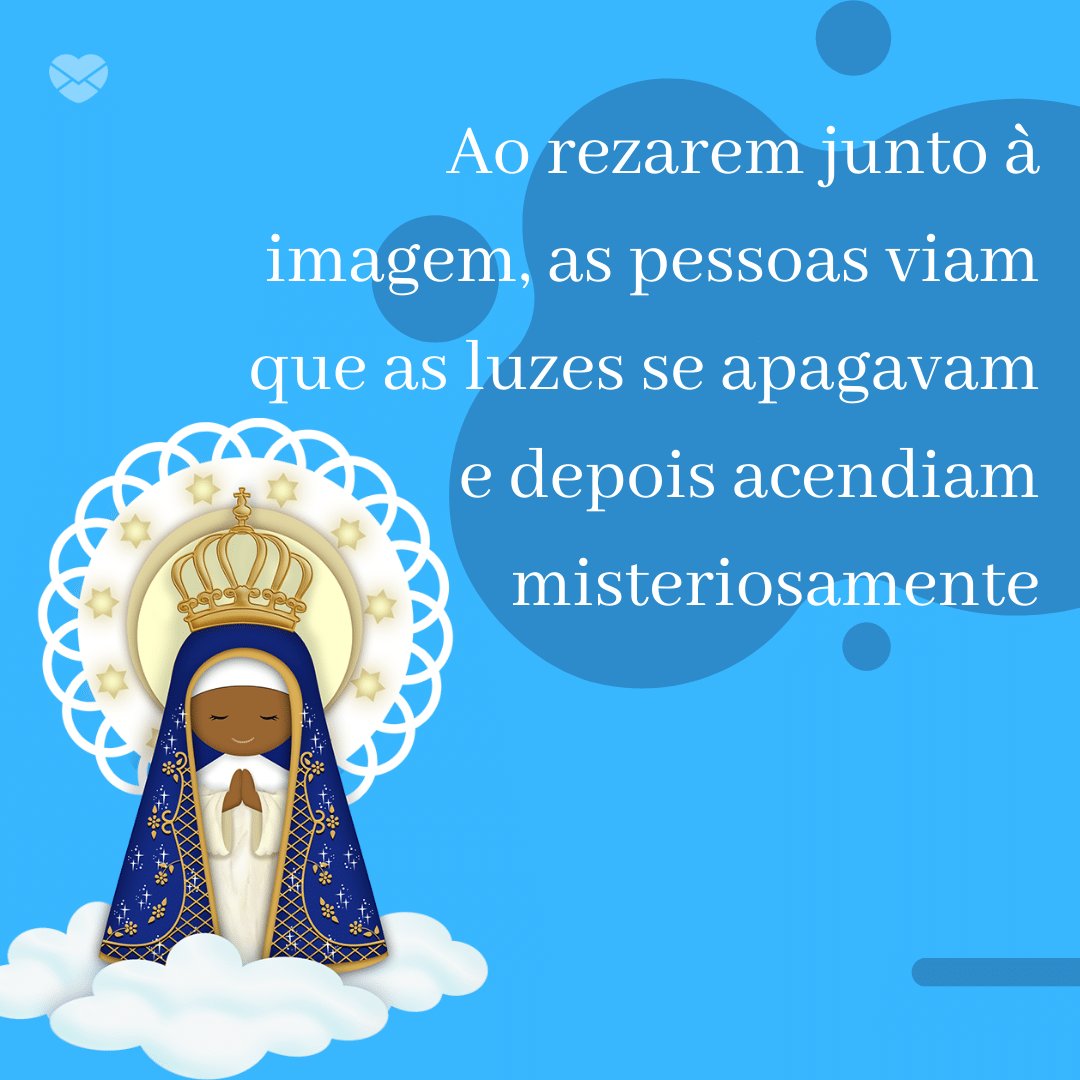 Ao rezarem junto à imagem, as pessoas viam que as luzes se apagavam e depois acendiam misteriosamente